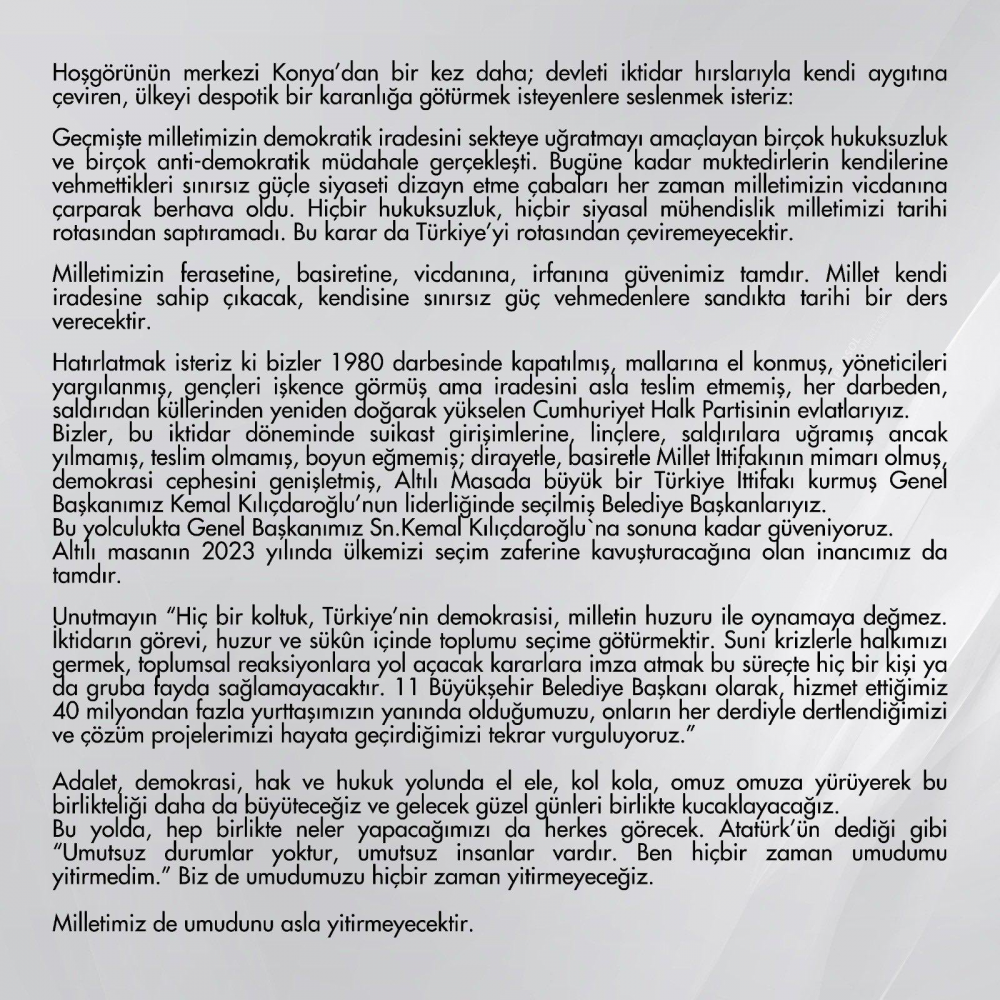 Hoşgörünün merkezi Konya'dan bir kez daha; devleti iktidar hırslarıyla kendi aygıtına çeviren, ülkeyi despotik bir karanlığa götürmek isteyenlere seslenmek isteriz:

Geçmişte milletimizin demokratik iradesini sekteye uğratmayı amaçlayan birçok hukuksuzluk ve birçok anti-demokratik müdahale gerçekleşti. Bugüne kadar muktedirlerin kendilerine vehmettikleri sınırsız güçle siyaseti dizayn etme çabaları her zaman milletimizin vicdanına çarparak berhava oldu. Hiçbir hukuksuzluk, hiçbir siyasal mühendislik milletimizi tarihi rotasından saptıramadı. Bu karar da Türkiye'yi rotasından çeviremeyecektir.

Milletimizin ferasetine, basiretine, vicdanına, irfanına güvenimiz tamdır. Millet kendi iradesine sahip çıkacak, kendisine sınırsız güç vehmedenlere sandıkta tarihi bir ders verecektir.

Hatırlatmak isteriz ki bizler 1980 darbesinde kapatılmış, mallarına el konmuş, yöneticileri yargılanmış, gençleri işkence görmüş ama iradesini asla teslim etmemiş, her darbeden, saldırıdan küllerinden yeniden doğarak yükselen Cumhuriyet Halk Partisinin evlatlarıyız.
Bizler, bu iktidar döneminde suikast girişimlerine, linçlere, saldırılara uğramış ancak yılmamış, teslim olmamış, boyun eğmemiş; dirayetle, basiretle Millet İttifakının mimarı olmuş, demokrasi cephesini genişletmiş, Altılı Masada büyük bir Türkiye İttifakı kurmuş Genel Başkanımız Kemal Kılıçdaroğlu'nun liderliğinde seçilmiş Belediye Başkanlarıyız.
Bu yolculukta Genel Başkanımız Sn.Kemal Kılıçdaroğlu`na sonuna kadar güveniyoruz.
Altılı masanın 2023 yılında ülkemizi seçim zaferine kavuşturacağına olan inancımız da tamdır.

Unutmayın "Hiç bir koltuk, Türkiye'nin demokrasisi, milletin huzuru ile oynamaya değmez. İktidarın görevi, huzur ve sükûn içinde toplumu seçime götürmektir. Suni krizlerle halkımızı germek, toplumsal reaksiyonlara yol açacak kararlara imza atmak bu süreçte hiç bir kişi ya da gruba fayda sağlamayacaktır. 11 Büyükşehir Belediye Başkanı olarak, hizmet ettiğimiz 40 milyondan fazla yurttaşımızın yanında olduğumuzu, onların her derdiyle dertlendiğimizi ve çözüm projelerimizi hayata geçirdiğimizi tekrar vurguluyoruz."

Adalet, demokrasi, hak ve hukuk yolunda el ele, kol kola, omuz omuza yürüyerek bu birlikteliği daha da büyüteceğiz ve gelecek güzel günleri birlikte kucaklayacağız.
Bu yolda, hep birlikte neler yapacağımızı da herkes görecek. Atatürk'ün dediği gibi "Umutsuz durumlar yoktur, umutsuz insanlar vardır. Ben hiçbir zaman umudumu yitirmedim." Biz de umudumuzu hiçbir zaman yitirmeyeceğiz.

Milletimiz de umudunu asla yitirmeyecektir.